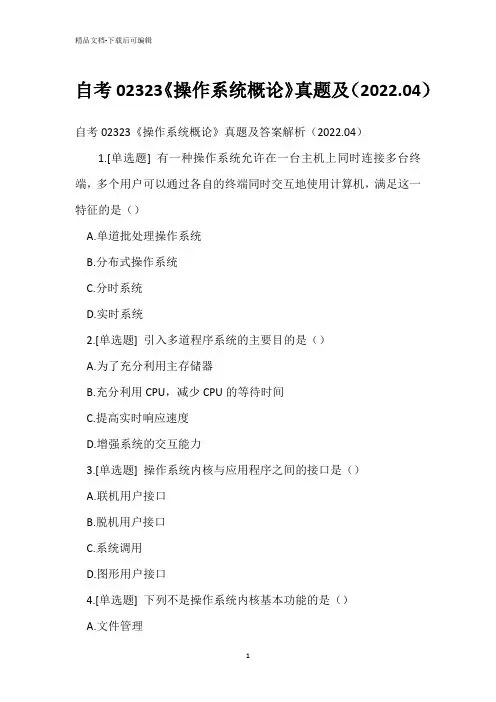 精品文档-下载后可编辑

自考 02323《操作系统概论》真题及（2022.04）

自考 02323《操作系统概论》真题及答案解析（2022.04）

1.[单选题] 有一种操作系统允许在一台主机上同时连接多台终端，多个用户可以通过各自的终端同时交互地使用计算机，满足这一特征的是（）

A.单道批处理操作系统

B.分布式操作系统

C.分时系统

D.实时系统

2.[单选题] 引入多道程序系统的主要目的是（）

A.为了充分利用主存储器

B.充分利用 CPU，减少 CPU 的等待时间

C.提高实时响应速度

D.增强系统的交互能力

3.[单选题] 操作系统内核与应用程序之间的接口是（）

A.联机用户接口

B.脱机用户接口

C.系统调用

D.图形用户接口

4.[单选题] 下列不是操作系统内核基本功能的是（）

A.文件管理

1